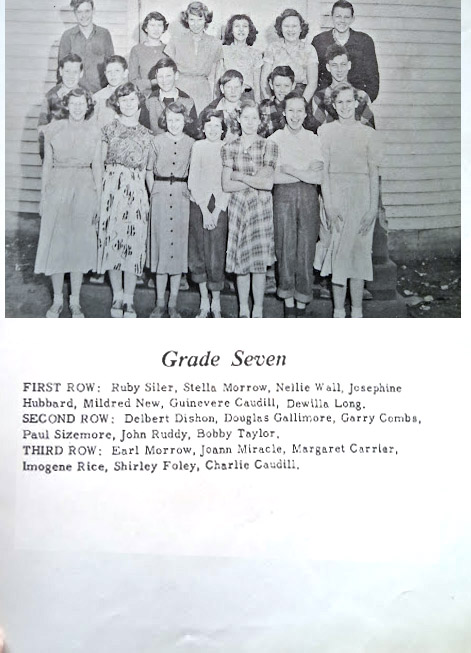 Grade Seven

FIRST ROW: Ruby Siler, Stella Morrow, Nellie Wall, Josephine Hubbard, Mildred New, Guinevere Caudill, Dewilla Long.

SECOND ROW: Delbert Dishon, Douglas Gallimore, Garry Combs, Paul Sizemore, John Ruddy, Bobby Taylor.

THIRD ROW: Earl Morrow, Joann Miracle, Margaret Carrier, Imogene Rice, Shirley Foley, Charlie Caudill.